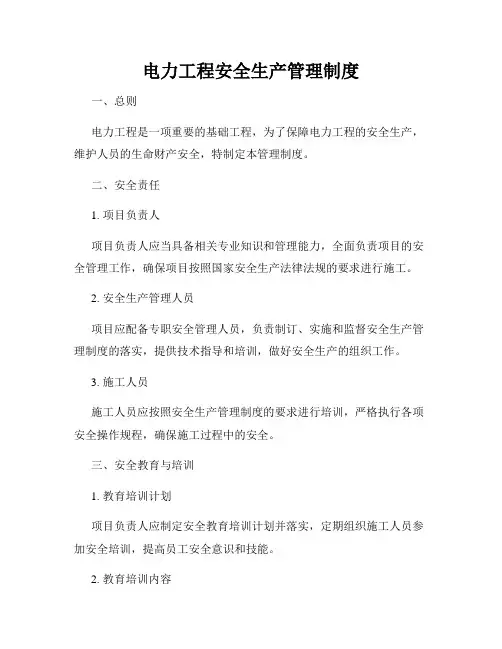 电力工程安全生产管理制度

一、总则

电力工程是一项重要的基础工程，为了保障电力工程的安全生产，维护人员的生命财产安全，特制定本管理制度。

二、安全责任

1. 项目负责人

项目负责人应当具备相关专业知识和管理能力，全面负责项目的安全管理工作，确保项目按照国家安全生产法律法规的要求进行施工。

2. 安全生产管理人员

项目应配备专职安全管理人员，负责制订、实施和监督安全生产管理制度的落实，提供技术指导和培训，做好安全生产的组织工作。

3. 施工人员

施工人员应按照安全生产管理制度的要求进行培训，严格执行各项安全操作规程，确保施工过程中的安全。

三、安全教育与培训

1. 教育培训计划

项目负责人应制定安全教育培训计划并落实，定期组织施工人员参加安全培训，提高员工安全意识和技能。

2. 教育培训内容